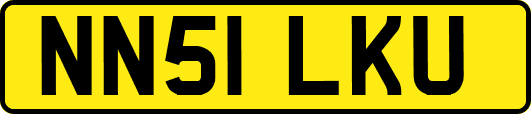 NN51 LKU